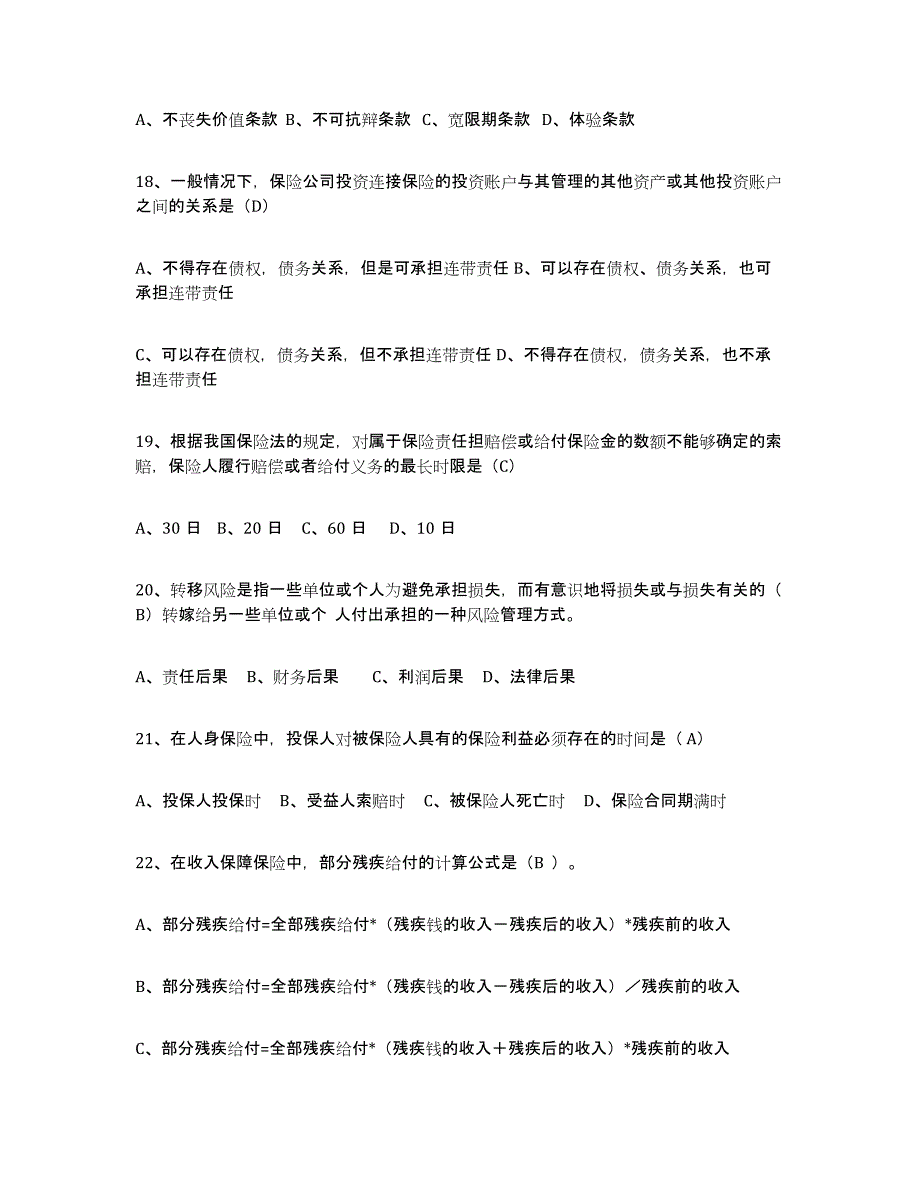 A、不丧失价值条款 B、不可抗辩条款 C、宽限期条款 D、体验条款

18、一般情况下，保险公司投资连接保险的投资账户与其管理的其他资产或其他投资账户之间的关系是（D）

A、不得存在债权，债务关系，但是可承担连带责任 B、可以存在债权、债务关系，也可承担连带责任

C、可以存在债权，债务关系，但不承担连带责任 D、不得存在债权，债务关系，也不承担连带责任

19、根据我国保险法的规定，对属于保险责任担赔偿或给付保险金的数额不能够确定的索赔，保险人履行赔偿或者给付义务的最长时限是（C）

A、30 日 B、20 日 C、60 日 D、10 日

20、转移风险是指一些单位或个人为避免承担损失，而有意识地将损失或与损失有关的（B）转嫁给另一些单位或个 人付出承担的一种风险管理方式。

A、责任后果 B、财务后果 C、利润后果 D、法律后果

21、在人身保险中，投保人对被保险人具有的保险利益必须存在的时间是（ A）

A、投保人投保时 B、受益人索赔时 C、被保险人死亡时 D、保险合同期满时

22、在收入保障保险中，部分残疾给付的计算公式是（B ）。

A、部分残疾给付=全部残疾给付*（残疾钱的收入－残疾后的收入）*残疾前的收入

B、部分残疾给付=全部残疾给付*（残疾钱的收入－残疾后的收入）／残疾前的收入

C、部分残疾给付=全部残疾给付*（残疾钱的收入＋残疾后的收入）*残疾前的收入